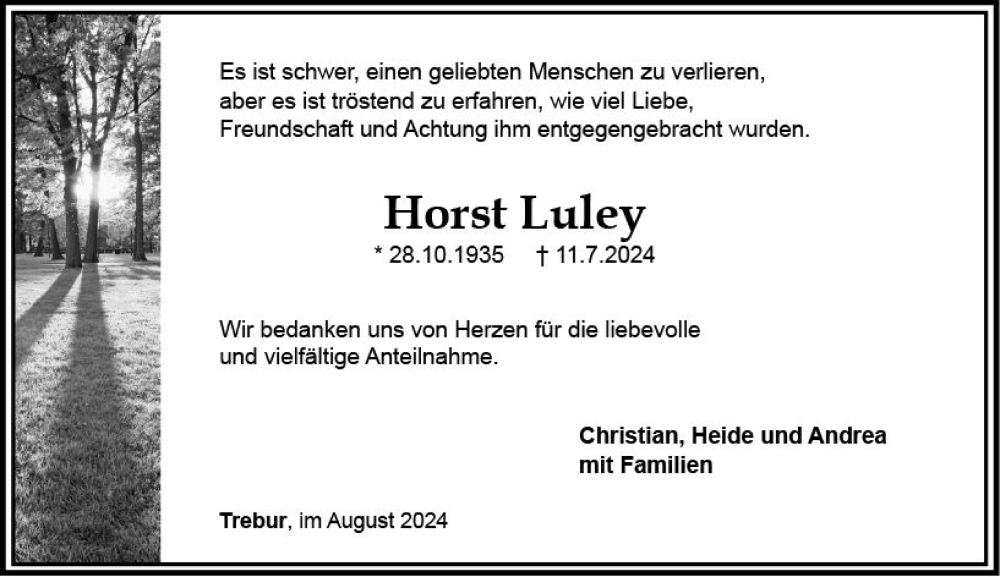 Es ist schwer, einen geliebten Menschen zu verlieren,
aber es ist tröstend zu erfahren, wie viel Liebe,
Freundschaft und Achtung ihm entgegengebracht wurden.

Horst Luley

* 28.10.1935 † 11.7.2024

Wir bedanken uns von Herzen für die liebevolle und vielfältige Anteilnahme.

Christian, Heide und Andrea
mit Familien

Trebur, im August 2024